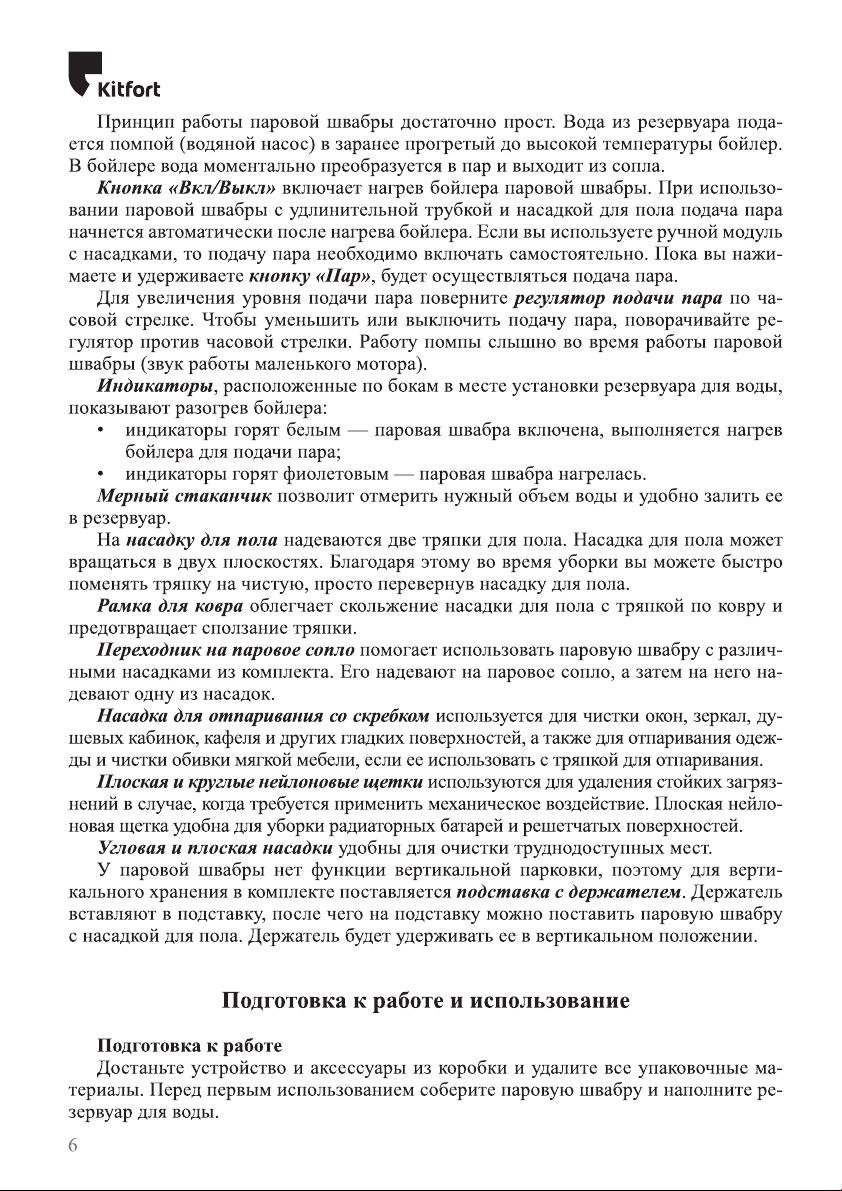 Kitfort

Принцип работы паровой швабры достаточно прост. Вода из резервуара подается помпой (водяной насос) в заранее прогретый до высокой температуры бойлер. В бойлере вода моментально преобразуется в пар и выходит из сопла.

Кнопка «Вкл/Выкл» включает нагрев бойлера паровой швабры. При использовании паровой швабры с удлинительной трубкой и насадкой для пола подача пара начнется автоматически после нагрева бойлера. Если вы используете ручной модуль с насадками, то подачу пара необходимо включать самостоятельно. Пока вы нажимаете и удерживаете кнопку «Пар», будет осуществляться подача пара.

Для увеличения уровня подачи пара поверните регулятор подачи пара по часовой стрелке. Чтобы уменьшить или выключить подачу пара, поворачивайте регулятор против часовой стрелки. Работу помпы слышно во время работы паровой швабры (звук работы маленького мотора).

Индикаторы, расположенные по бокам в месте установки резервуара для воды, показывают разогрев бойлера:
• индикаторы горят белым — паровая швабра включена, выполняется нагрев бойлера для подачи пара;
• индикаторы горят фиолетовым — паровая швабра нагрелась.

Мерный стаканчик позволит отмерить нужный объем воды и удобно залить ее в резервуар.

На насадку для пола надеваются две тряпки для пола. Насадка для пола может вращаться в двух плоскостях. Благодаря этому во время уборки вы можете быстро поменять тряпку на чистую, просто перевернув насадку для пола.

Рамка для ковра облегчает скольжение насадки для пола с тряпкой по ковру и предотвращает сползание тряпки.

Переходник на паровое сопло помогает использовать паровую швабру с различными насадками из комплекта. Его надевают на паровое сопло, а затем на него надевают одну из насадок.

Насадка для отпаривания со скребком используется для чистки окон, зеркал, душевых кабинок, кафеля и других гладких поверхностей, а также для отпаривания одежды и чистки обивки мягкой мебели, если ее использовать с тряпкой для отпаривания.

Плоская и круглые нейлоновые щетки используются для удаления стойких загрязнений в случае, когда требуется применить механическое воздействие. Плоская нейлоновая щетка удобна для уборки радиаторных батарей и решетчатых поверхностей.

Угловая и плоская насадки удобны для очистки труднодоступных мест.

У паровой швабры нет функции вертикальной парковки, поэтому для вертикального хранения в комплекте поставляется подставка с держателем. Держатель вставляют в подставку, после чего на подставку можно поставить паровую швабру с насадкой для пола. Держатель будет удерживать ее в вертикальном положении.

Подготовка к работе и использование

Подготовка к работе
Достаньте устройство и аксессуары из коробки и удалите все упаковочные материалы. Перед первым использованием соберите паровую швабру и наполните резервуар для воды.

6